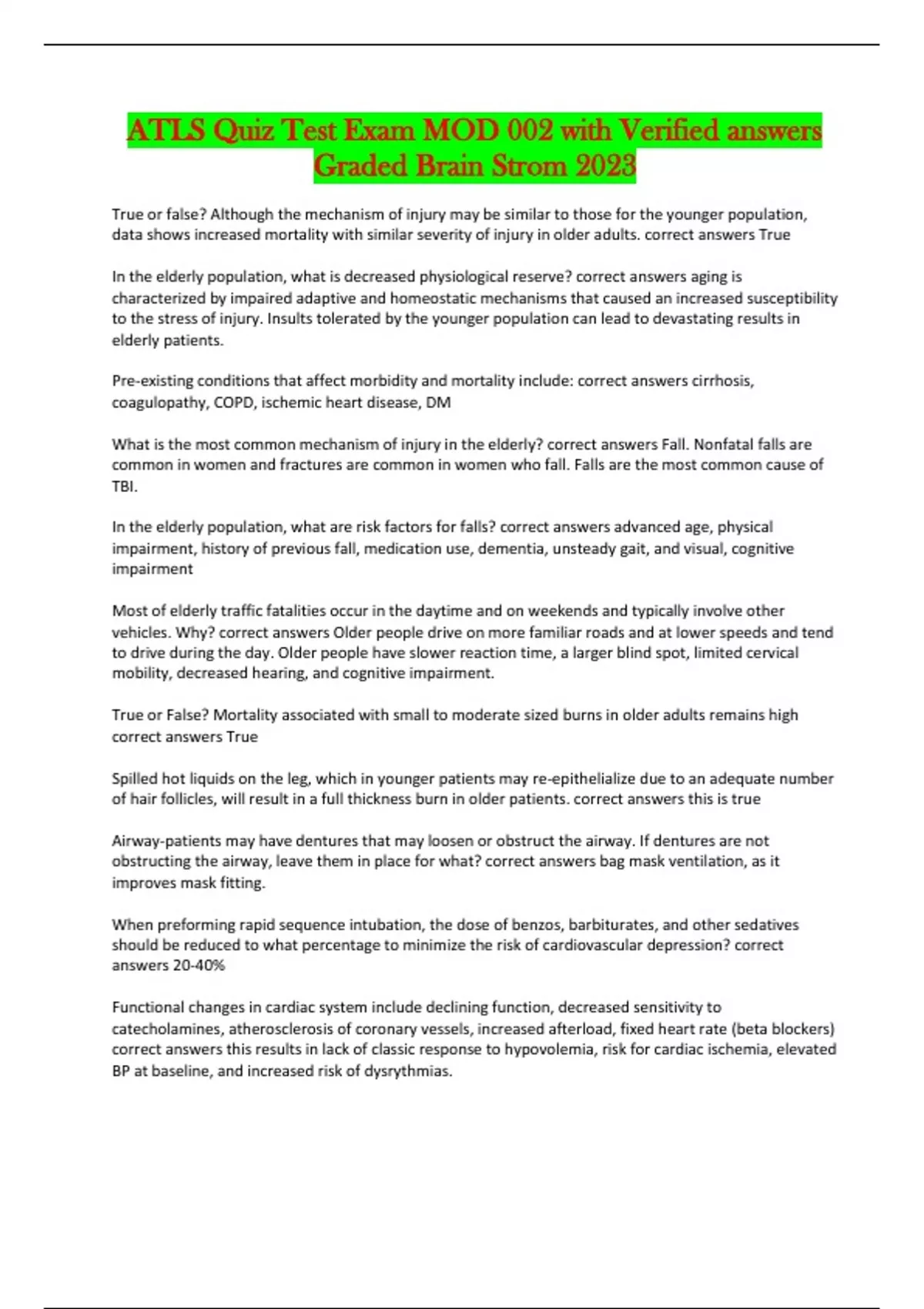 ATLS Quiz Test Exam MOD 002 with Verified answers Graded Brain Strom 2023

True or false? Although the mechanism of injury may be similar to those for the younger population, data shows increased mortality with similar severity of injury in older adults. correct answers True

In the elderly population, what is decreased physiological reserve? correct answers aging is characterized by impaired adaptive and homeostatic mechanisms that caused an increased susceptibility to the stress of injury. Insults tolerated by the younger population can lead to devastating results in elderly patients.

Pre-existing conditions that affect morbidity and mortality include: correct answers cirrhosis, coagulopathy, COPD, ischemic heart disease, DM

What is the most common mechanism of injury in the elderly? correct answers Fall. Nonfatal falls are common in women and fractures are common in women who fall. Falls are the most common cause of TBI.

In the elderly population, what are risk factors for falls? correct answers advanced age, physical impairment, history of previous fall, medication use, dementia, unsteady gait, and visual, cognitive impairment

Most of elderly traffic fatalities occur in the daytime and on weekends and typically involve other vehicles. Why? correct answers Older people drive on more familiar roads and at lower speeds and tend to drive during the day. Older people have slower reaction time, a larger blind spot, limited cervical mobility, decreased hearing, and cognitive impairment.

True or False? Mortality associated with small to moderate sized burns in older adults remains high correct answers True

Spilled hot liquids on the leg, which in younger patients may re-epithelialize due to an adequate number of hair follicles, will result in a full thickness burn in older patients. correct answers this is true

Airway-patients may have dentures that may loosen or obstruct the airway. If dentures are not obstructing the airway, leave them in place for what? correct answers bag mask ventilation, as it improves mask fitting.

When preforming rapid sequence intubation, the dose of benzos, barbiturates, and other sedatives should be reduced to what percentage to minimize the risk of cardiovascular depression? correct answers 20-40%

Functional changes in cardiac system include declining function, decreased sensitivity to catecholamines, atherosclerosis of coronary vessels, increased afterload, fixed heart rate (beta blockers) correct answers this results in lack of classic response to hypovolemia, risk for cardiac ischemia, elevated BP at baseline, and increased risk of dysrythmias.